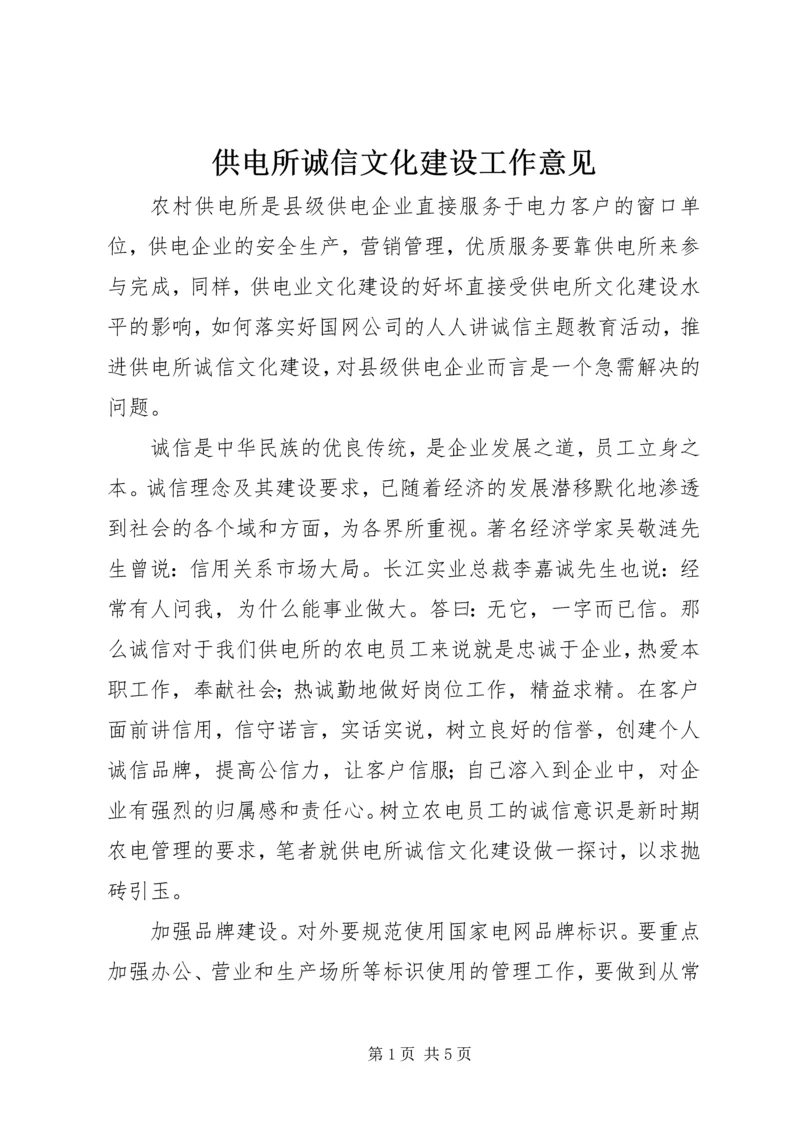 供电所诚信文化建设工作意见

农村供电所是县级供电企业直接服务于电力客户的窗口单位，供电企业的安全生产，营销管理，优质服务要靠供电所来参与完成，同样，供电业文化建设的好坏直接受供电所文化建设水平的影响，如何落实好国网公司的人人讲诚信主题教育活动，推进供电所诚信文化建设，对县级供电企业而言是一个急需解决的问题。

诚信是中华民族的优良传统，是企业发展之道，员工立身之本。诚信理念及其建设要求，已随着经济的发展潜移默化地渗透到社会的各个域和方面，为各界所重视。著名经济学家吴敬涟先生曾说：信用关系市场大局。长江实业总裁李嘉诚先生也说：经常有人问我，为什么能事业做大。答曰：无它，一字而已信。那么诚信对于我们供电所的农电员工来说就是忠诚于企业，热爱本职工作，奉献社会；热诚勤地做好岗位工作，精益求精。在客户面前讲信用，信守诺言，实话实说，树立良好的信誉，创建个人诚信品牌，提高公信力，让客户信服；自己溶入到企业中，对企业有强烈的归属感和责任心。树立农电员工的诚信意识是新时期农电管理的要求，笔者就供电所诚信文化建设做一探讨，以求抛砖引玉。

加强品牌建设。对外要规范使用国家电网品牌标识。要重点加强办公、营业和生产场所等标识使用的管理工作，要做到从常

第 1 页 共 5 页